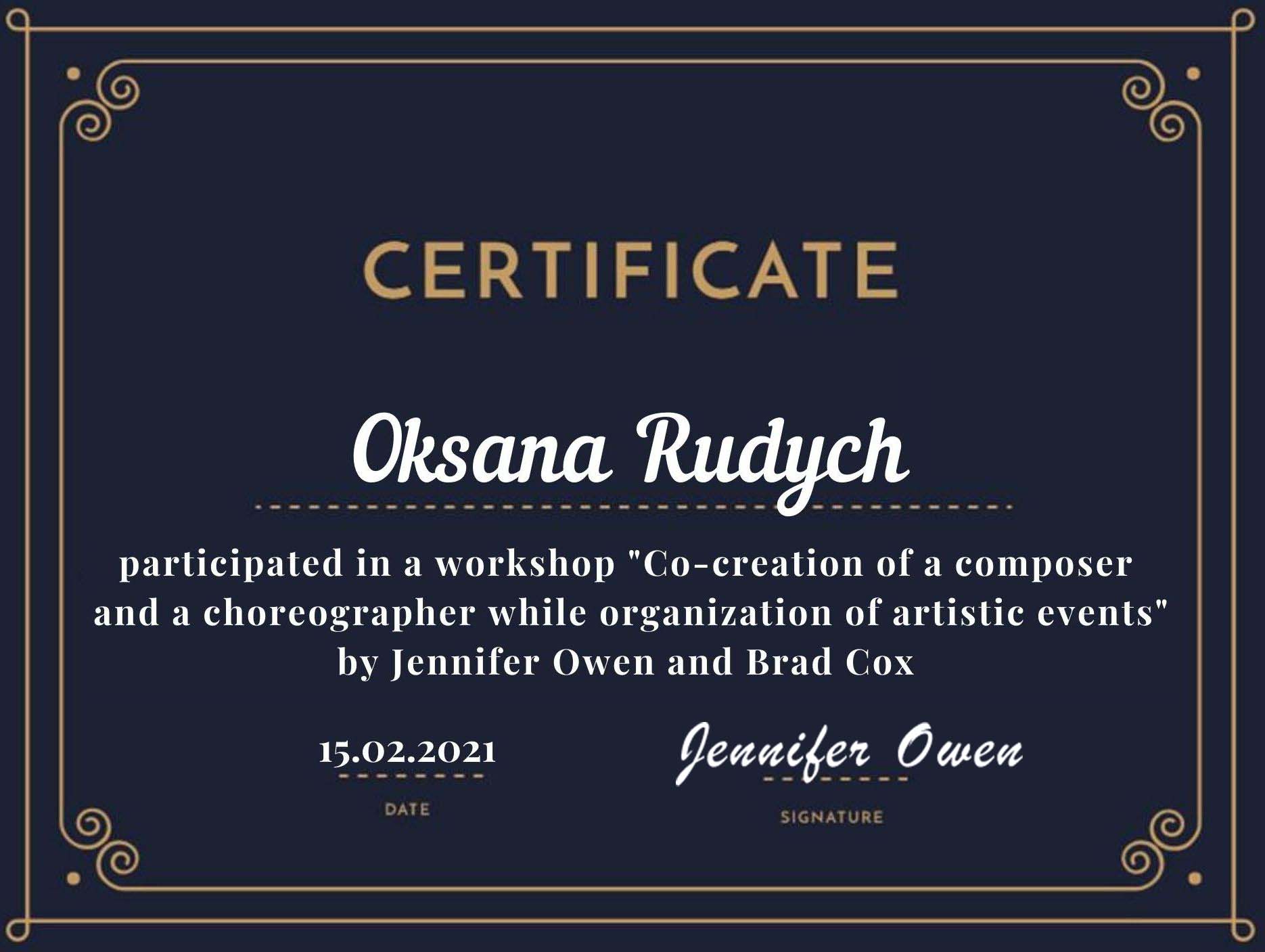 CERTIFICATE

Oksana Rudych

participated in a workshop "Co-creation of a composer and a choreographer while organization of artistic events" by Jennifer Owen and Brad Cox

15.02.2021
DATE

Jennifer Owen
SIGNATURE